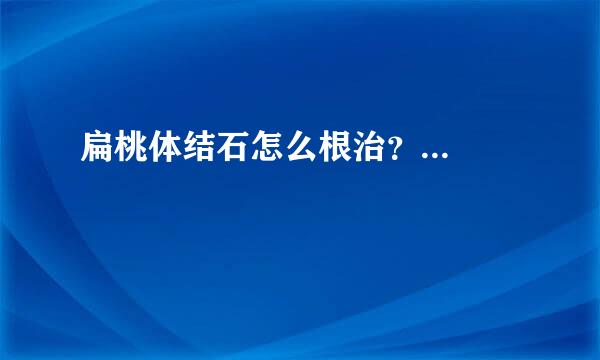 扁桃体结石怎么根治？...